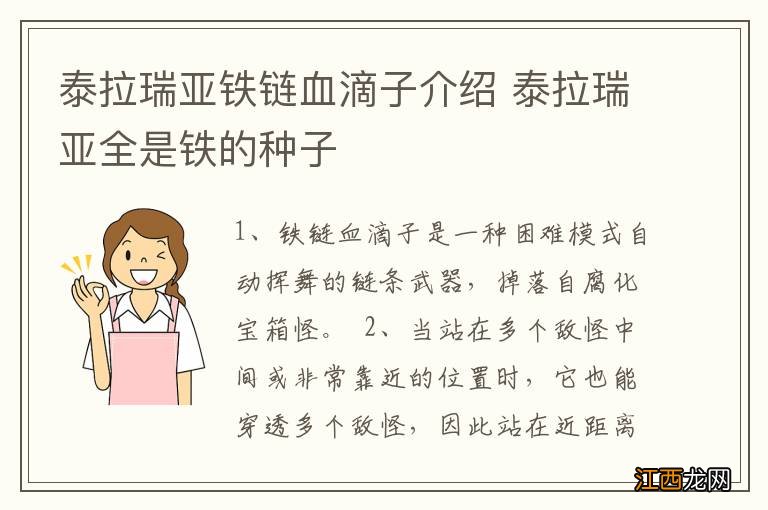 泰拉瑞亚铁链血滴子介绍 泰拉瑞亚全是铁的种子

1、铁链血滴子是一种困难模式自动挥舞的链条武器，掉落自腐化宝箱怪。 2、当站在多个敌怪中间或非常靠近的位置时，它也能穿透多个敌怪，因此站在近距离

江西龙网